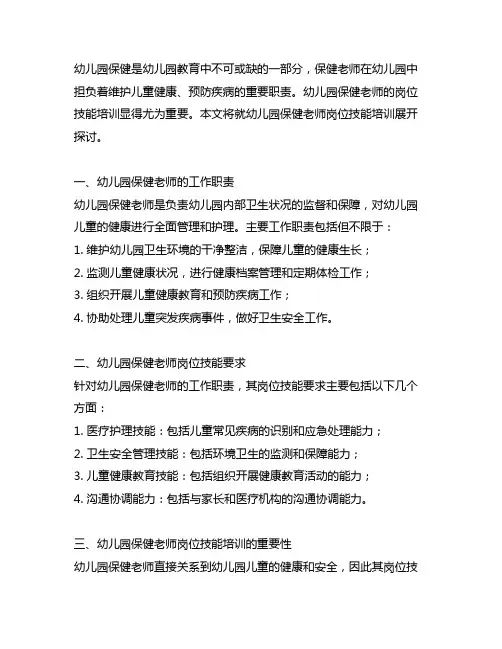 幼儿园保健是幼儿园教育中不可或缺的一部分，保健老师在幼儿园中担负着维护儿童健康、预防疾病的重要职责。幼儿园保健老师的岗位技能培训显得尤为重要。本文将就幼儿园保健老师岗位技能培训展开探讨。

一、幼儿园保健老师的工作职责
幼儿园保健老师是负责幼儿园内部卫生状况的监督和保障，对幼儿园儿童的健康进行全面管理和护理。主要工作职责包括但不限于：
1. 维护幼儿园卫生环境的干净整洁，保障儿童的健康生长；
2. 监测儿童健康状况，进行健康档案管理和定期体检工作；
3. 组织开展儿童健康教育和预防疾病工作；
4. 协助处理儿童突发疾病事件，做好卫生安全工作。

二、幼儿园保健老师岗位技能要求
针对幼儿园保健老师的工作职责，其岗位技能要求主要包括以下几个方面：
1. 医疗护理技能：包括儿童常见疾病的识别和应急处理能力；
2. 卫生安全管理技能：包括环境卫生的监测和保障能力；
3. 儿童健康教育技能：包括组织开展健康教育活动的能力；
4. 沟通协调能力：包括与家长和医疗机构的沟通协调能力。

三、幼儿园保健老师岗位技能培训的重要性
幼儿园保健老师直接关系到幼儿园儿童的健康和安全，因此其岗位技